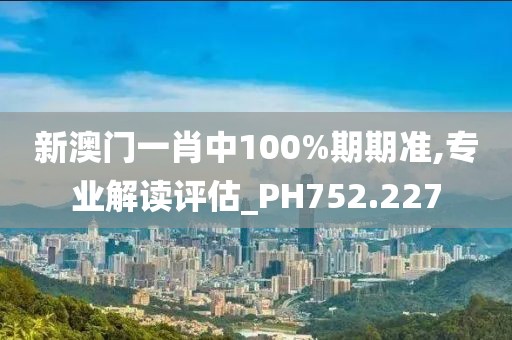 新澳门一肖中100%期期准,专业解读评估_PH752.227